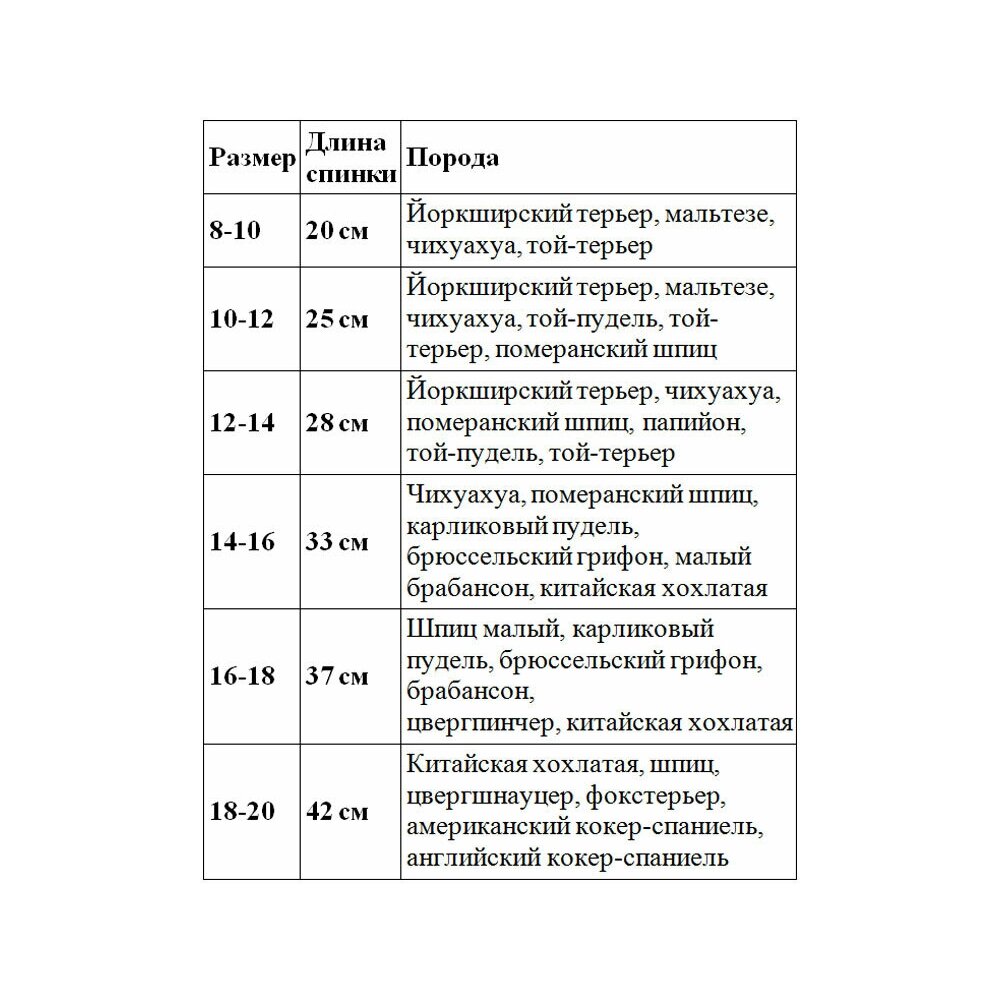 | Размер | Длина спинки | Порода |
|---|---|---|
| 8-10 | 20 см | Йоркширский терьер, мальтезе, чихуахуа, той-терьер |
| 10-12 | 25 см | Йоркширский терьер, мальтезе, чихуахуа, той-пудель, той-терьер, померанский шпиц |
| 12-14 | 28 см | Йоркширский терьер, чихуахуа, померанский шпиц, папийон, той-пудель, той-терьер |
| 14-16 | 33 см | Чихуахуа, померанский шпиц, карликовый пудель, брюссельский грифон, малый брабансон, китайская хохлатая |
| 16-18 | 37 см | Шпиц малый, карликовый пудель, брюссельский грифон, брабансон, цвергпинчер, китайская хохлатая |
| 18-20 | 42 см | Китайская хохлатая, шпиц, цвергшнауцер, фокстерьер, американский кокер-спаниель, английский кокер-спаниель |